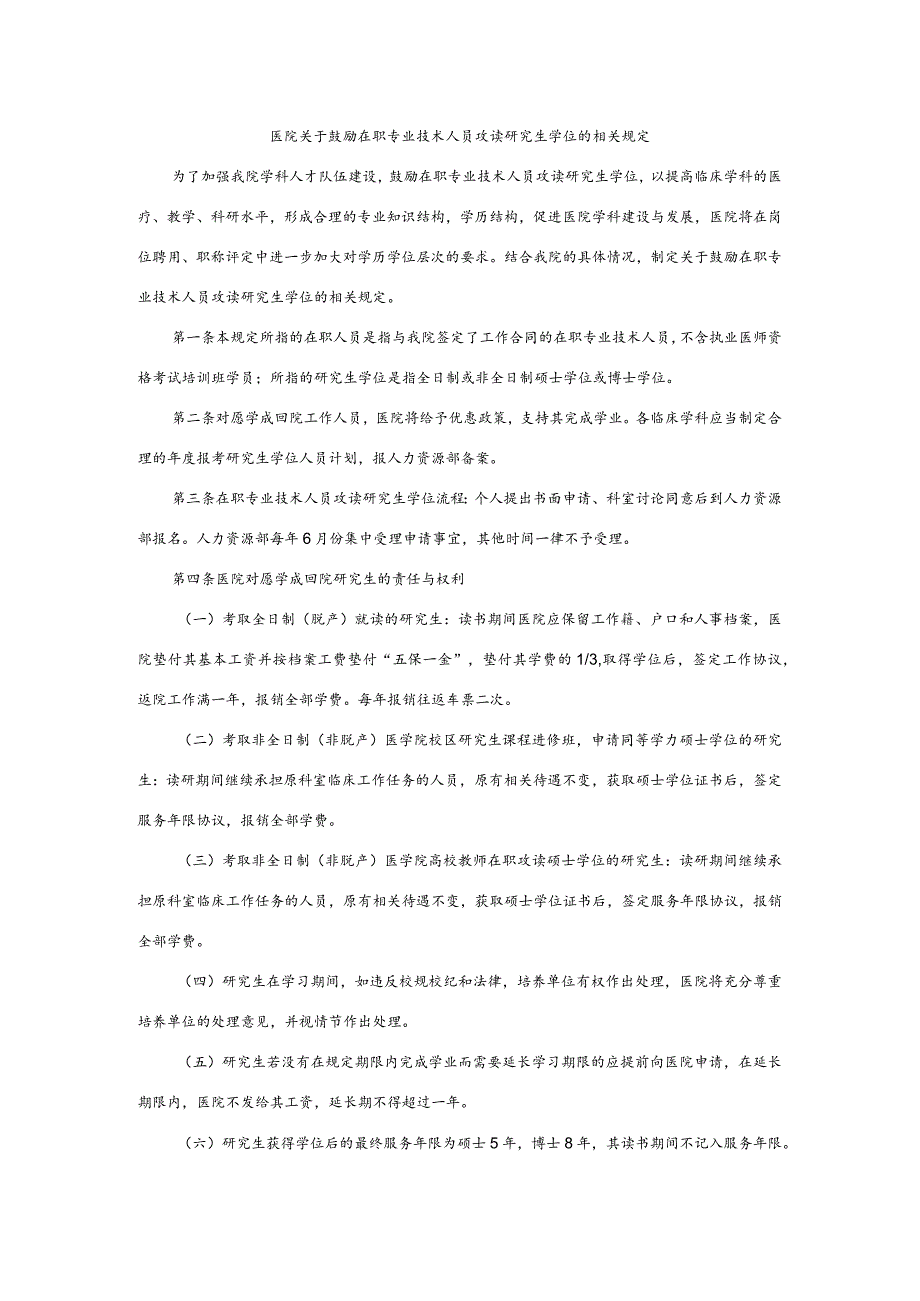 医院关于鼓励在职专业技术人员攻读研究生学位的相关规定

为了加强我院学科人才队伍建设，鼓励在职专业技术人员攻读研究生学位，以提高临床学科的医疗、教学、科研水平，形成合理的专业知识结构，学历结构，促进医院学科建设与发展，医院将在岗位聘用、职称评定中进一步加大对学历学位层次的要求。结合我院的具体情况，制定关于鼓励在职专业技术人员攻读研究生学位的相关规定。

第一条本规定所指的在职人员是指与我院签定了工作合同的在职专业技术人员，不含执业医师资格考试培训班学员；所指的研究生学位是指全日制或非全日制硕士学位或博士学位。

第二条对愿学成回院工作人员，医院将给予优惠政策，支持其完成学业。各临床学科应当制定合理的年度报考研究生学位人员计划，报人力资源部备案。

第三条在职专业技术人员攻读研究生学位流程：个人提出书面申请、科室讨论同意后到人力资源部报名。人力资源部每年6月份集中受理申请事宜，其他时间一律不予受理。

第四条医院对愿学成回院研究生的责任与权利

（一）考取全日制（脱产）就读的研究生：读书期间医院应保留工作籍、户口和人事档案，医院垫付其基本工资并按档案工费垫付“五保一金”，垫付其学费的1/3,取得学位后，签定工作协议，返院工作满一年，报销全部学费。每年报销往返车票二次。

（二）考取非全日制（非脱产）医学院校区研究生课程进修班，申请同等学力硕士学位的研究生：读研期间继续承担原科室临床工作任务的人员，原有相关待遇不变，获取硕士学位证书后，签定服务年限协议，报销全部学费。

（三）考取非全日制（非脱产）医学院高校教师在职攻读硕士学位的研究生：读研期间继续承担原科室临床工作任务的人员，原有相关待遇不变，获取硕士学位证书后，签定服务年限协议，报销全部学费。

（四）研究生在学习期间，如违反校规校纪和法律，培养单位有权作出处理，医院将充分尊重培养单位的处理意见，并视情节作出处理。

（五）研究生若没有在规定期限内完成学业而需要延长学习期限的应提前向医院申请，在延长期限内，医院不发给其工资，延长期不得超过一年。

（六）研究生获得学位后的最终服务年限为硕士5年，博士8年，其读书期间不记入服务年限。